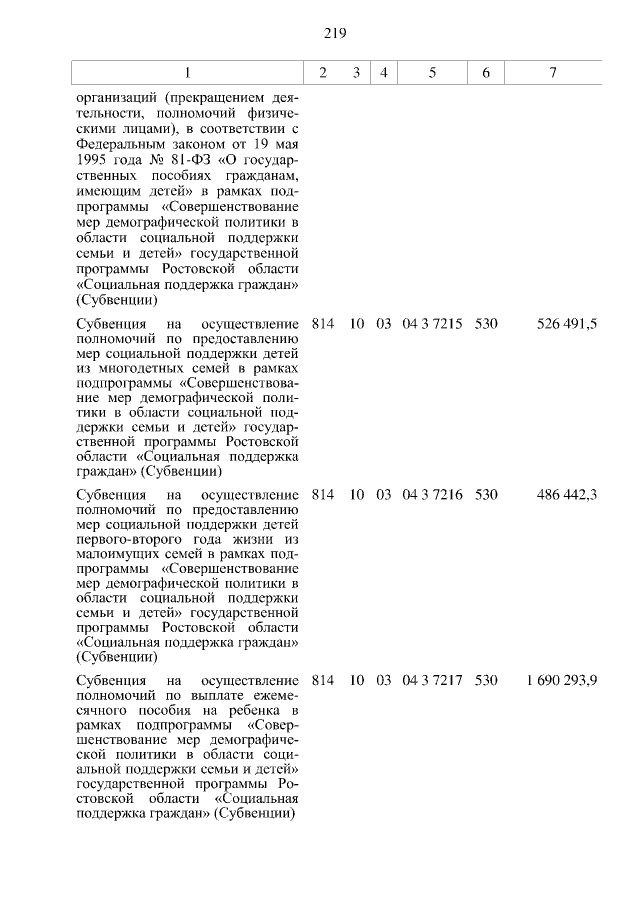 219

| 1 | 2 | 3 | 4 | 5 | 6 | 7 |
|---|---|---|---|---|---|---|
| организаций (прекращением деятельности, полномочий физическими лицами), в соответствии с Федеральным законом от 19 мая 1995 года № 81-ФЗ «О государственных пособиях гражданам, имеющим детей» в рамках подпрограммы «Совершенствование мер демографической политики в области социальной поддержки семьи и детей» государственной программы Ростовской области «Социальная поддержка граждан» (Субвенции) | | | | | | |
| Субвенция на осуществление полномочий по предоставлению мер социальной поддержки детей из многодетных семей в рамках подпрограммы «Совершенствование мер демографической политики в области социальной поддержки семьи и детей» государственной программы Ростовской области «Социальная поддержка граждан» (Субвенции) | 814 | 10 | 03 | 04 3 7215 | 530 | 526 491,5 |
| Субвенция на осуществление полномочий по предоставлению мер социальной поддержки детей первого-второго года жизни из малоимущих семей в рамках подпрограммы «Совершенствование мер демографической политики в области социальной поддержки семьи и детей» государственной программы Ростовской области «Социальная поддержка граждан» (Субвенции) | 814 | 10 | 03 | 04 3 7216 | 530 | 486 442,3 |
| Субвенция на осуществление полномочий по выплате ежемесячного пособия на ребенка в рамках подпрограммы «Совершенствование мер демографической политики в области социальной поддержки семьи и детей» государственной программы Ростовской области «Социальная поддержка граждан» (Субвенции) | 814 | 10 | 03 | 04 3 7217 | 530 | 1 690 293,9 |